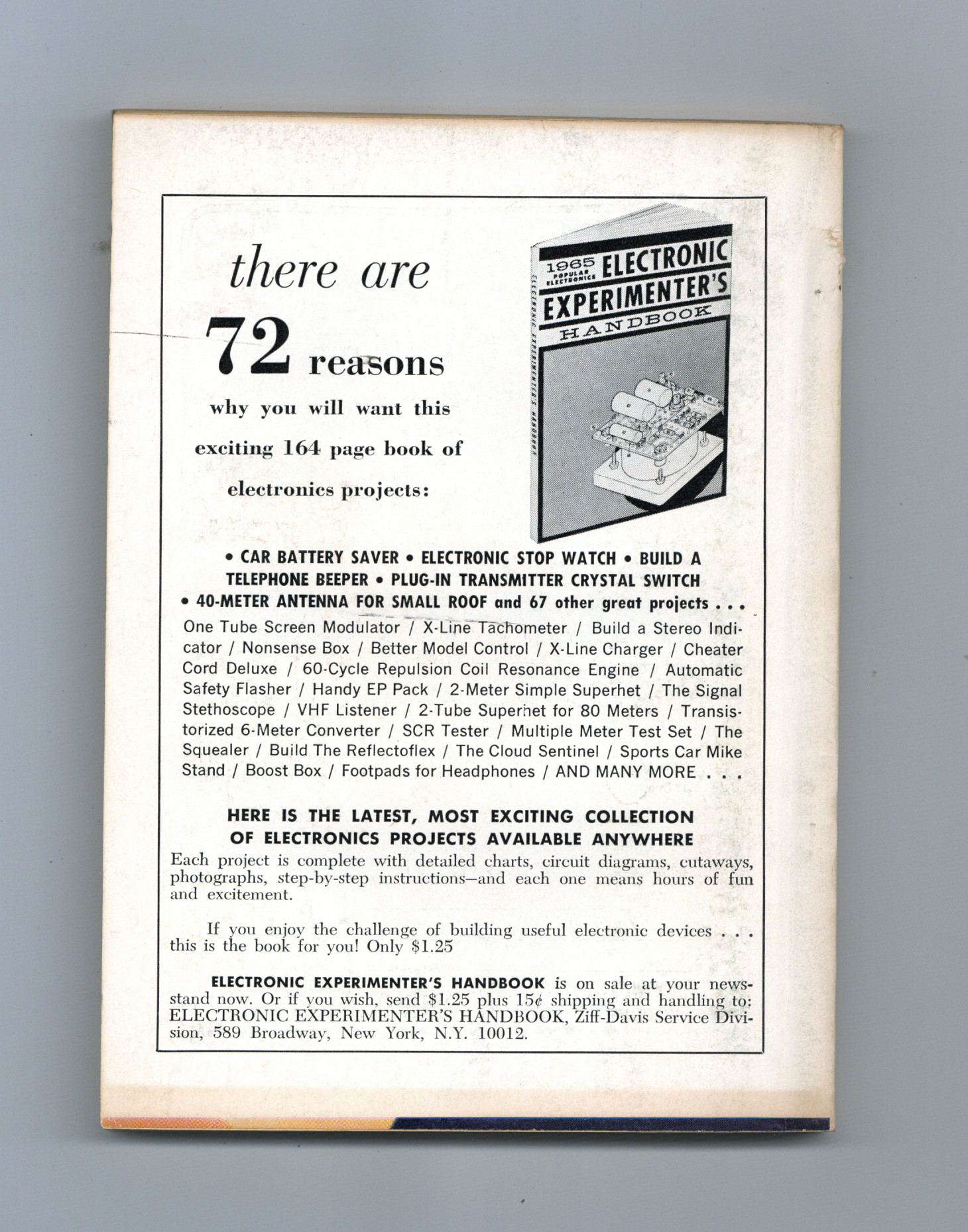 there are 72 reasons why you will want this exciting 164 page book of electronics projects:

1965 POPULAR ELECTRONICS ELECTRONIC EXPERIMENTER'S HANDBOOK

ELECTRONIC EXPERIMENTER'S HANDBOOK

• CAR BATTERY SAVER • ELECTRONIC STOP WATCH • BUILD A TELEPHONE BEEPER • PLUG-IN TRANSMITTER CRYSTAL SWITCH • 40-METER ANTENNA FOR SMALL ROOF and 67 other great projects . . .

One Tube Screen Modulator / X-Line Tachometer / Build a Stereo Indicator / Nonsense Box / Better Model Control / X-Line Charger / Cheater Cord Deluxe / 60-Cycle Repulsion Coil Resonance Engine / Automatic Safety Flasher / Handy EP Pack / 2-Meter Simple Superhet / The Signal Stethoscope / VHF Listener / 2-Tube Superhet for 80 Meters / Transistorized 6-Meter Converter / SCR Tester / Multiple Meter Test Set / The Squealer / Build The Reflectoflex / The Cloud Sentinel / Sports Car Mike Stand / Boost Box / Footpads for Headphones / AND MANY MORE . . .

HERE IS THE LATEST, MOST EXCITING COLLECTION OF ELECTRONICS PROJECTS AVAILABLE ANYWHERE

Each project is complete with detailed charts, circuit diagrams, cutaways, photographs, step-by-step instructions—and each one means hours of fun and excitement.

If you enjoy the challenge of building useful electronic devices . . . this is the book for you! Only $1.25

ELECTRONIC EXPERIMENTER'S HANDBOOK is on sale at your newsstand now. Or if you wish, send $1.25 plus 15¢ shipping and handling to: ELECTRONIC EXPERIMENTER'S HANDBOOK, Ziff-Davis Service Division, 589 Broadway, New York, N.Y. 10012.